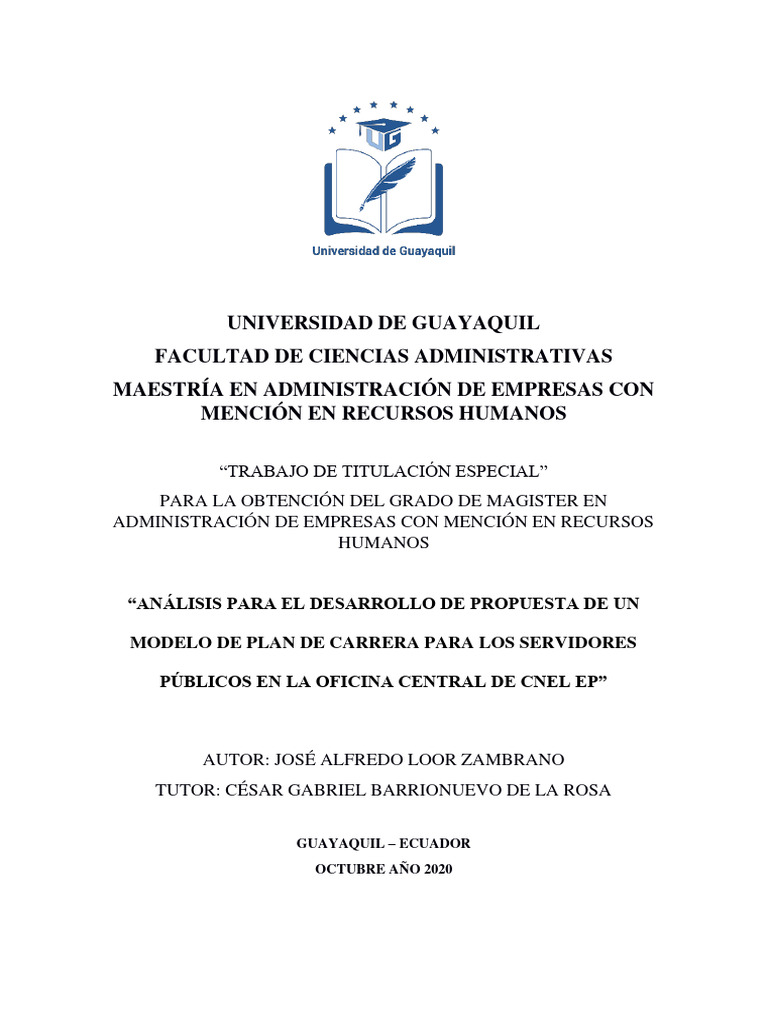 UG

Universidad de Guayaquil

UNIVERSIDAD DE GUAYAQUIL
FACULTAD DE CIENCIAS ADMINISTRATIVAS
MAESTRÍA EN ADMINISTRACIÓN DE EMPRESAS CON MENCIÓN EN RECURSOS HUMANOS

“TRABAJO DE TITULACIÓN ESPECIAL”
PARA LA OBTENCIÓN DEL GRADO DE MAGISTER EN ADMINISTRACIÓN DE EMPRESAS CON MENCIÓN EN RECURSOS HUMANOS

“ANÁLISIS PARA EL DESARROLLO DE PROPUESTA DE UN MODELO DE PLAN DE CARRERA PARA LOS SERVIDORES PÚBLICOS EN LA OFICINA CENTRAL DE CNEL EP”

AUTOR: JOSÉ ALFREDO LOOR ZAMBRANO
TUTOR: CÉSAR GABRIEL BARRIONUEVO DE LA ROSA

GUAYAQUIL – ECUADOR
OCTUBRE AÑO 2020